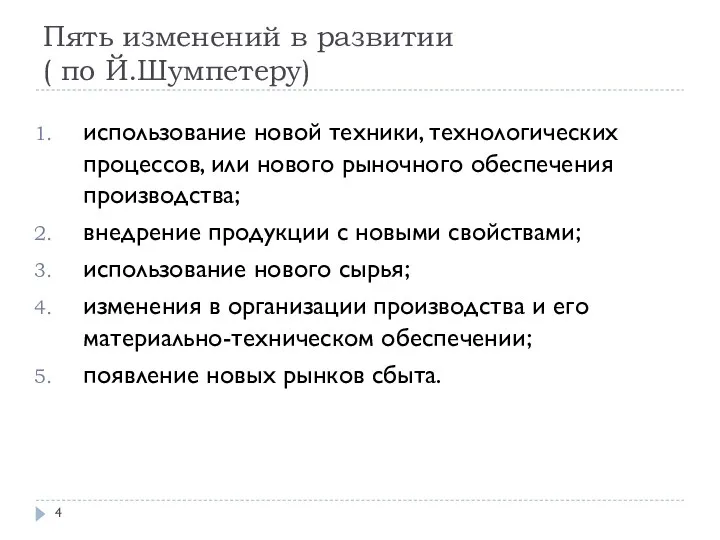 Пять изменений в развитии
( по Й.Шумпетеру)

1. использование новой техники, технологических процессов, или нового рыночного обеспечения производства;
2. внедрение продукции с новыми свойствами;
3. использование нового сырья;
4. изменения в организации производства и его материально-техническом обеспечении;
5. появление новых рынков сбыта.

4